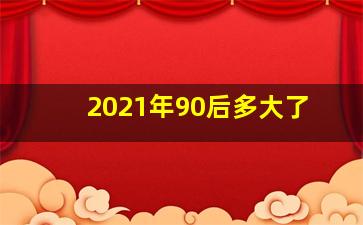 2021年90后多大了